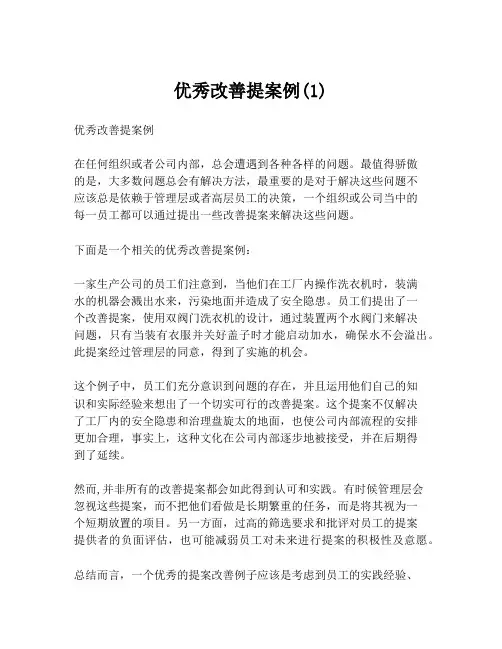 优秀改善提案例(1)

优秀改善提案例

在任何组织或者公司内部，总会遭遇到各种各样的问题。最值得骄傲的是，大多数问题总会有解决方法，最重要的是对于解决这些问题不应该总是依赖于管理层或者高层员工的决策，一个组织或公司当中的每一员工都可以通过提出一些改善提案来解决这些问题。

下面是一个相关的优秀改善提案例：

一家生产公司的员工们注意到，当他们在工厂内操作洗衣机时，装满水的机器会溅出水来，污染地面并造成了安全隐患。员工们提出了一个改善提案，使用双阀门洗衣机的设计，通过装置两个水阀门来解决问题，只有当装有衣服并关好盖子时才能启动加水，确保水不会溢出。此提案经过管理层的同意，得到了实施的机会。

这个例子中，员工们充分意识到问题的存在，并且运用他们自己的知识和实际经验来想出了一个切实可行的改善提案。这个提案不仅解决了工厂内的安全隐患和治理盘旋太的地面，也使公司内部流程的安排更加合理，事实上，这种文化在公司内部逐步地被接受，并在后期得到了延续。

然而,并非所有的改善提案都会如此得到认可和实践。有时候管理层会忽视这些提案，而不把他们看做是长期繁重的任务，而是将其视为一个短期放置的项目。另一方面，过高的筛选要求和批评对员工的提案提供者的负面评估，也可能减弱员工对未来进行提案的积极性及意愿。

总结而言，一个优秀的提案改善例子应该是考虑到员工的实践经验、